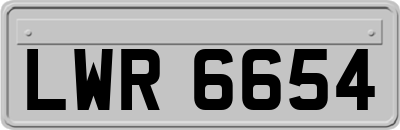 LWR 6654